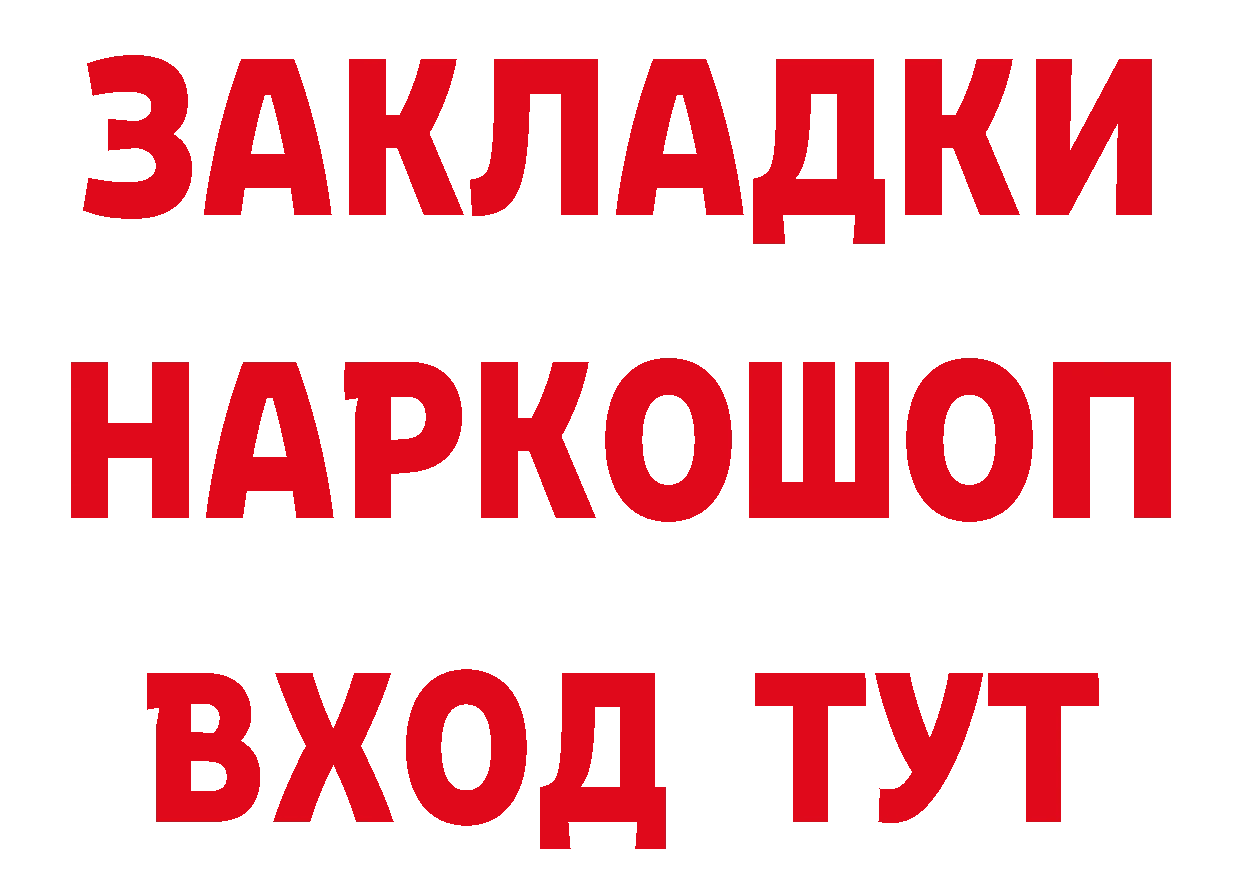 ЗАКЛАДКИ НАРКОШОП ВХОД ТУТ